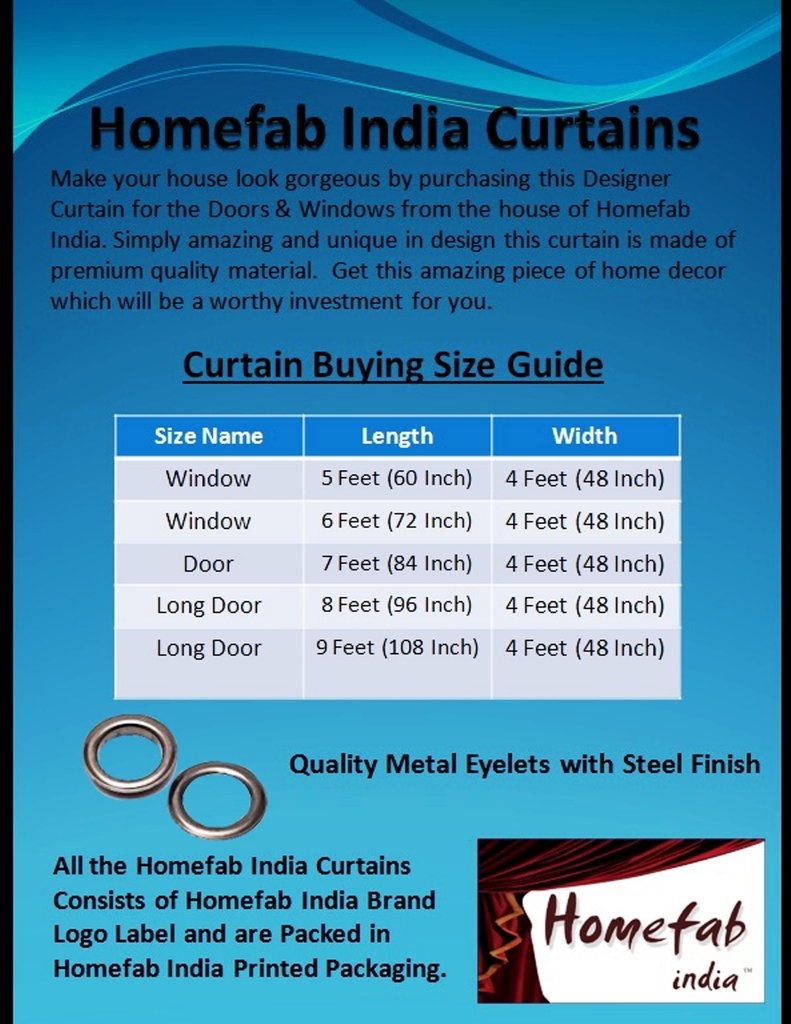 Homefab India Curtains

Make your house look gorgeous by purchasing this Designer Curtain for the Doors & Windows from the house of Homefab India. Simply amazing and unique in design this curtain is made of premium quality material. Get this amazing piece of home decor which will be a worthy investment for you.

Curtain Buying Size Guide

| Size Name | Length | Width |
|---|---|---|
| Window | 5 Feet (60 Inch) | 4 Feet (48 Inch) |
| Window | 6 Feet (72 Inch) | 4 Feet (48 Inch) |
| Door | 7 Feet (84 Inch) | 4 Feet (48 Inch) |
| Long Door | 8 Feet (96 Inch) | 4 Feet (48 Inch) |
| Long Door | 9 Feet (108 Inch) | 4 Feet (48 Inch) |

Quality Metal Eyelets with Steel Finish

All the Homefab India Curtains Consists of Homefab India Brand Logo Label and are Packed in Homefab India Printed Packaging.

Homefab
india™